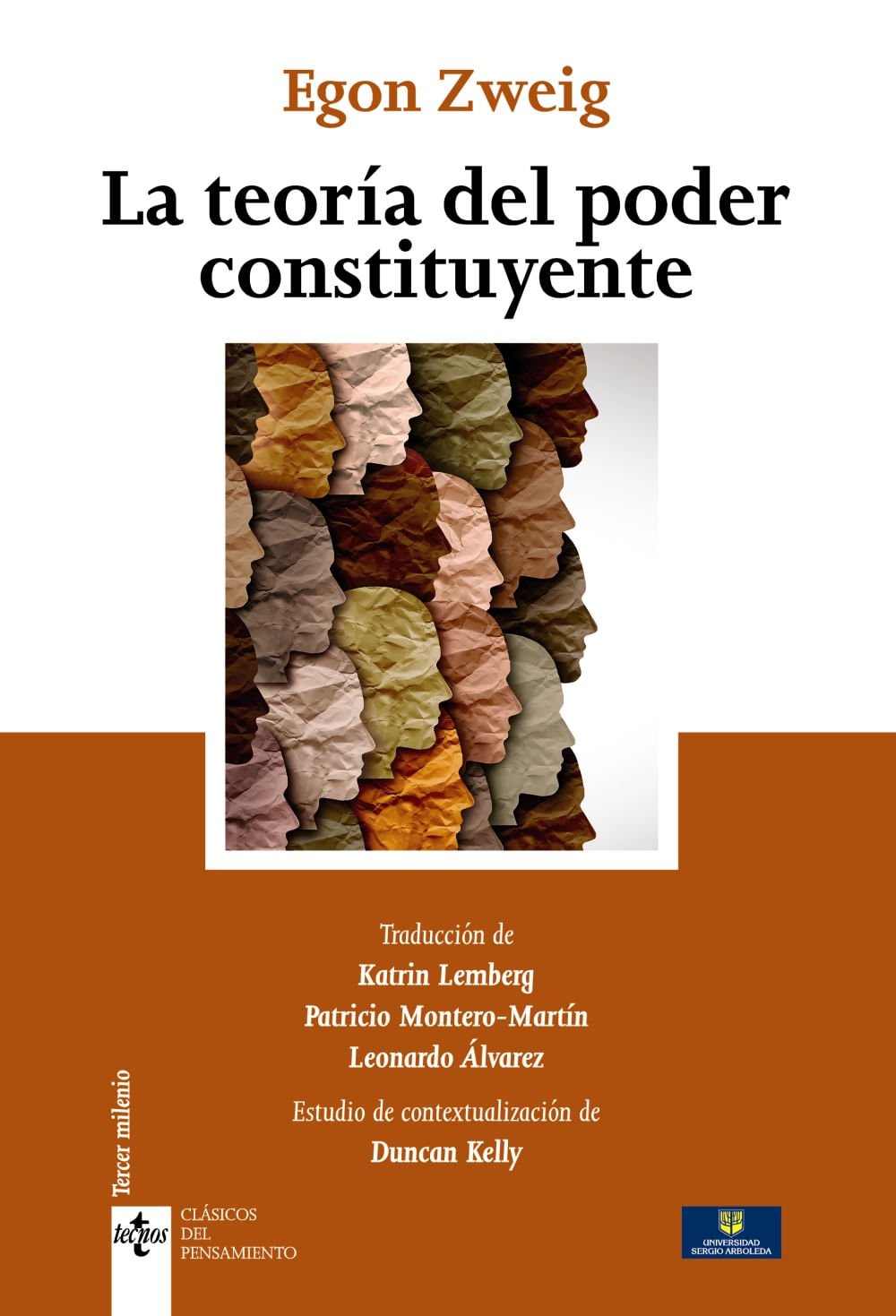 Egon Zweig

La teoría del poder constituyente

Traducción de
Katrin Lemberg
Patricio Montero-Martín
Leonardo Álvarez

Estudio de contextualización de
Duncan Kelly

Tercer milenio

tecnos

CLÁSICOS
DEL
PENSAMIENTO

UNIVERSIDAD
SERGIO ARBOLEDA